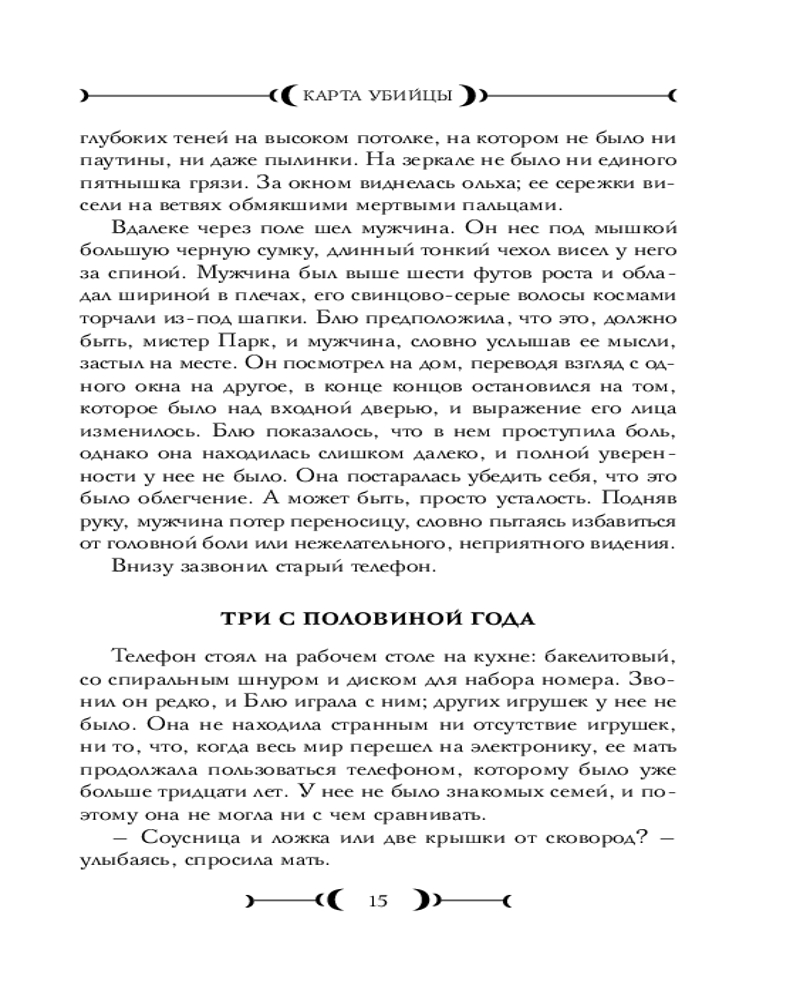 КАРТА УБИЙЦЫ

глубоких теней на высоком потолке, на котором не было ни паутины, ни даже пылинки. На зеркале не было ни единого пятнышка грязи. За окном виднелась ольха; ее сережки висели на ветвях обмякшими мертвыми пальцами.

Вдалеке через поле шел мужчина. Он нес под мышкой большую черную сумку, длинный тонкий чехол висел у него за спиной. Мужчина был выше шести футов роста и обладал шириной в плечах, его свинцово-серые волосы космами торчали из-под шапки. Блю предположила, что это, должно быть, мистер Парк, и мужчина, словно услышав ее мысли, застыл на месте. Он посмотрел на дом, переводя взгляд с одного окна на другое, в конце концов остановился на том, которое было над входной дверью, и выражение его лица изменилось. Блю показалось, что в нем проступила боль, однако она находилась слишком далеко, и полной уверенности у нее не было. Она постаралась убедить себя, что это было облегчение. А может быть, просто усталость. Подняв руку, мужчина потер переносицу, словно пытаясь избавиться от головной боли или нежелательного, неприятного видения.

Внизу зазвонил старый телефон.

ТРИ С ПОЛОВИНОЙ ГОДА

Телефон стоял на рабочем столе на кухне: бакелитовый, со спиральным шнуром и диском для набора номера. Звонил он редко, и Блю играла с ним; других игрушек у нее не было. Она не находила странным ни отсутствие игрушек, ни то, что, когда весь мир перешел на электронику, ее мать продолжала пользоваться телефоном, которому было уже больше тридцати лет. У нее не было знакомых семей, и поэтому она не могла ни с чем сравнивать.

— Соусница и ложка или две крышки от сковород? — улыбаясь, спросила мать.

15